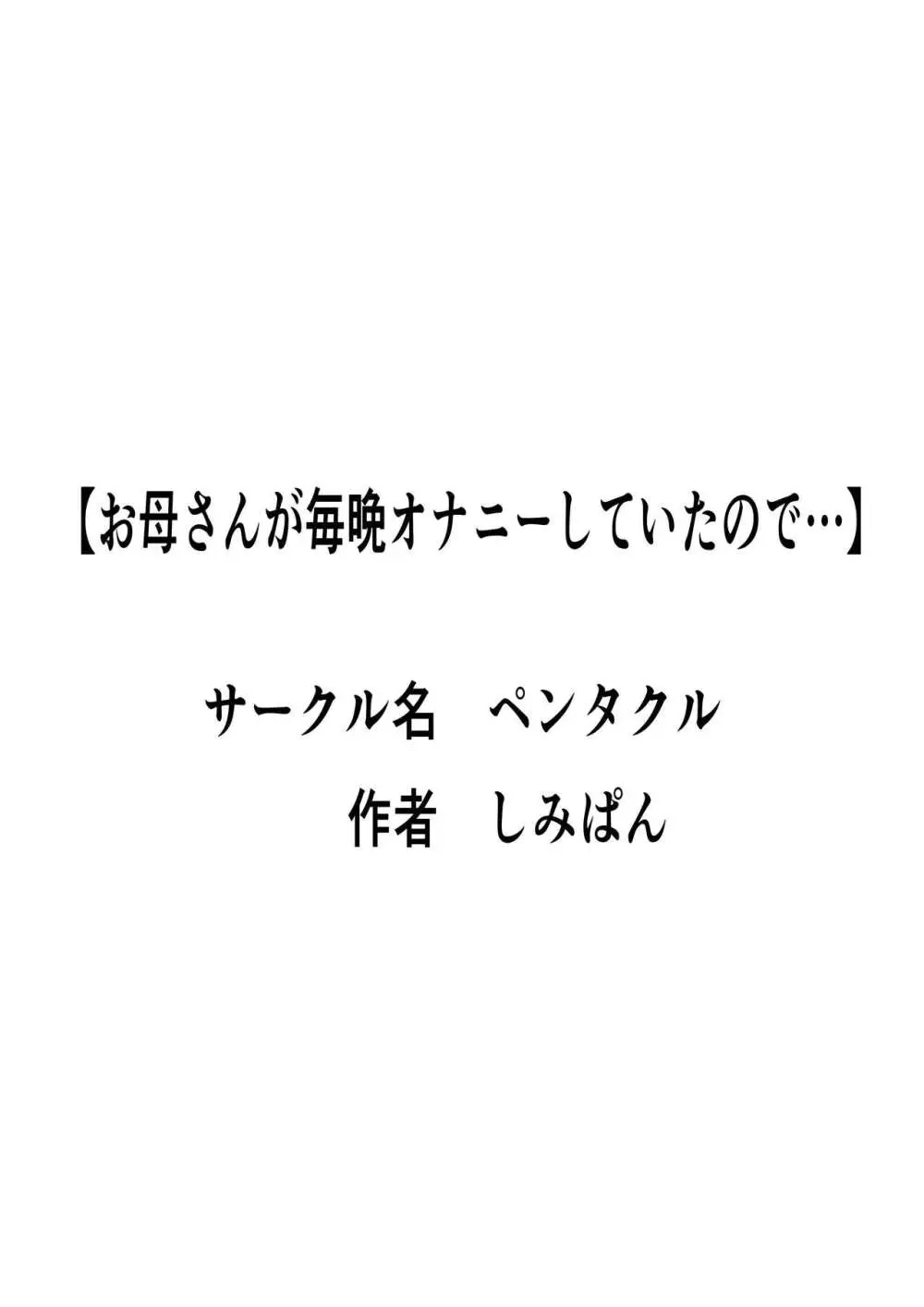 【お母さんが毎晩オナニーしていたので…】

サークル名　ペンタクル

作者　しみぱん